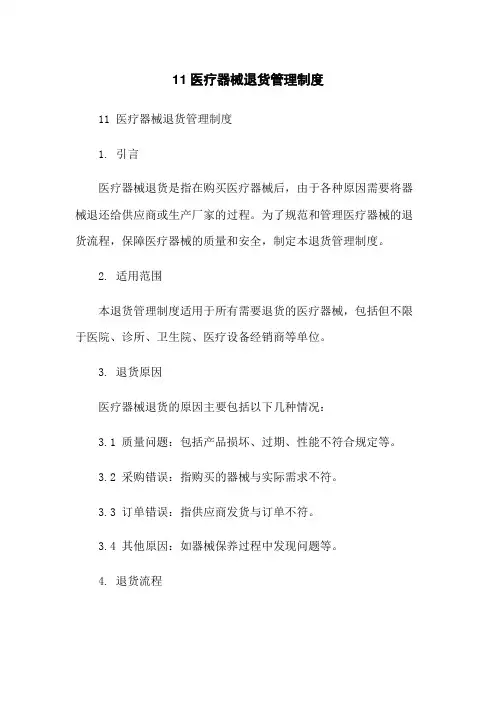 11 医疗器械退货管理制度

11 医疗器械退货管理制度

1. 引言

医疗器械退货是指在购买医疗器械后，由于各种原因需要将器械退还给供应商或生产厂家的过程。为了规范和管理医疗器械的退货流程，保障医疗器械的质量和安全，制定本退货管理制度。

2. 适用范围

本退货管理制度适用于所有需要退货的医疗器械，包括但不限于医院、诊所、卫生院、医疗设备经销商等单位。

3. 退货原因

医疗器械退货的原因主要包括以下几种情况：

3.1 质量问题：包括产品损坏、过期、性能不符合规定等。

3.2 采购错误：指购买的器械与实际需求不符。

3.3 订单错误：指供应商发货与订单不符。

3.4 其他原因：如器械保养过程中发现问题等。

4. 退货流程